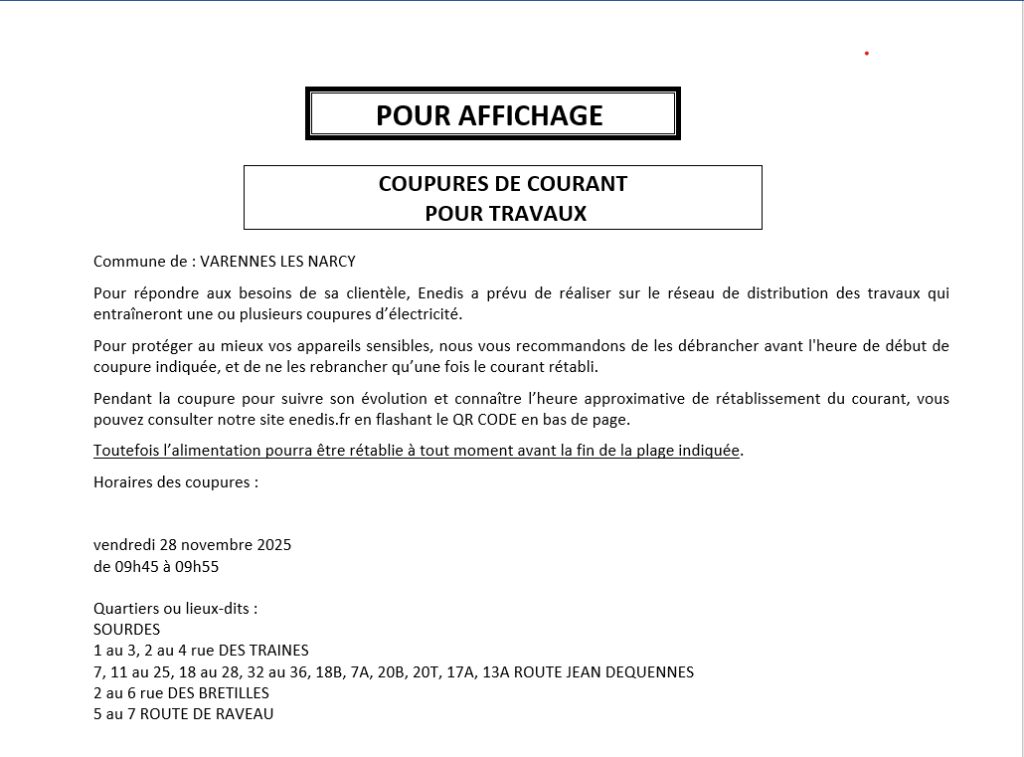 POUR AFFICHAGE

COUPURES DE COURANT
POUR TRAVAUX

Commune de : VARENNES LES NARCY

Pour répondre aux besoins de sa clientèle, Enedis a prévu de réaliser sur le réseau de distribution des travaux qui entraîneront une ou plusieurs coupures d'électricité.

Pour protéger au mieux vos appareils sensibles, nous vous recommandons de les débrancher avant l'heure de début de coupure indiquée, et de ne les rebrancher qu'une fois le courant rétabli.

Pendant la coupure pour suivre son évolution et connaître l'heure approximative de rétablissement du courant, vous pouvez consulter notre site enedis.fr en flashant le QR CODE en bas de page.

Toutefois l'alimentation pourra être rétablie à tout moment avant la fin de la plage indiquée.

Horaires des coupures :

vendredi 28 novembre 2025
de 09h45 à 09h55

Quartiers ou lieux-dits :
SOURDES
1 au 3, 2 au 4 rue DES TRAINES
7, 11 au 25, 18 au 28, 32 au 36, 18B, 7A, 20B, 20T, 17A, 13A ROUTE JEAN DEQUENNES
2 au 6 rue DES BRETILLES
5 au 7 ROUTE DE RAVEAU